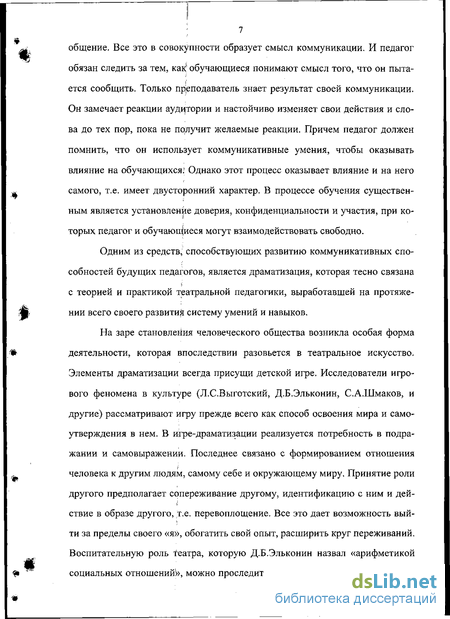 7

общение. Все это в совокупности образует смысл коммуникации. И педагог обязан следить за тем, как обучающиеся понимают смысл того, что он пытается сообщить. Только преподаватель знает результат своей коммуникации. Он замечает реакции аудитории и настойчиво изменяет свои действия и слова до тех пор, пока не получит желаемые реакции. Причем педагог должен помнить, что он использует коммуникативные умения, чтобы оказывать влияние на обучающихся. Однако этот процесс оказывает влияние и на него самого, т.е. имеет двусторонний характер. В процессе обучения существенным является установление доверия, конфиденциальности и участия, при которых педагог и обучающиеся могут взаимодействовать свободно.

Одним из средств, способствующих развитию коммуникативных способностей будущих педагогов, является драматизация, которая тесно связана с теорией и практикой театральной педагогики, выработавшей на протяжении всего своего развития систему умений и навыков.

На заре становления человеческого общества возникла особая форма деятельности, которая впоследствии разовьется в театральное искусство. Элементы драматизации всегда присущи детской игре. Исследователи игрового феномена в культуре (Л.С.Выготский, Д.Б.Эльконин, С.А.Шмаков, и другие) рассматривают игру прежде всего как способ освоения мира и самоутверждения в нем. В игре-драматизации реализуется потребность в подражании и самовыражении. Последнее связано с формированием отношения человека к другим людям, самому себе и окружающему миру. Принятие роли другого предполагает сопереживание другому, идентификацию с ним и действие в образе другого, т.е. перевоплощение. Все это дает возможность выйти за пределы своего «я», обогатить свой опыт, расширить круг переживаний. Воспитательную роль театра, которую Д.Б.Эльконин назвал «арифметикой социальных отношений», можно проследит

dsLib.net
библиотека диссертаций